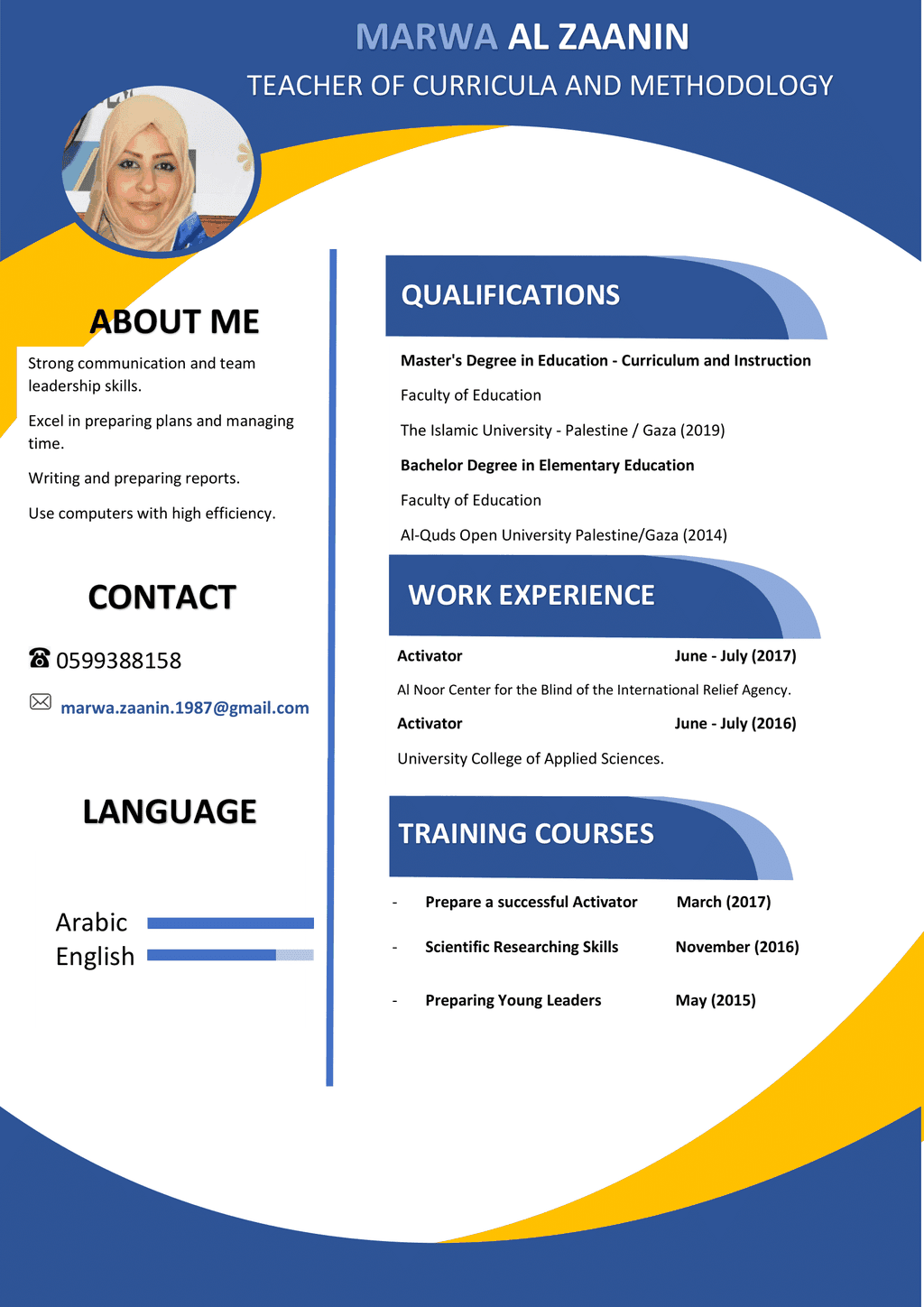 MARWA AL ZAANIN

TEACHER OF CURRICULA AND METHODOLOGY

ABOUT ME

Strong communication and team leadership skills.

Excel in preparing plans and managing time.

Writing and preparing reports.

Use computers with high efficiency.

CONTACT

☎ 0599388158

marwa.zaanin.1987@gmail.com

LANGUAGE

Arabic

English

QUALIFICATIONS

Master's Degree in Education - Curriculum and Instruction

Faculty of Education

The Islamic University - Palestine / Gaza (2019)

Bachelor Degree in Elementary Education

Faculty of Education

Al-Quds Open University Palestine/Gaza (2014)

WORK EXPERIENCE

Activator June - July (2017)

Al Noor Center for the Blind of the International Relief Agency.

Activator June - July (2016)

University College of Applied Sciences.

TRAINING COURSES

- Prepare a successful Activator March (2017)

- Scientific Researching Skills November (2016)

- Preparing Young Leaders May (2015)